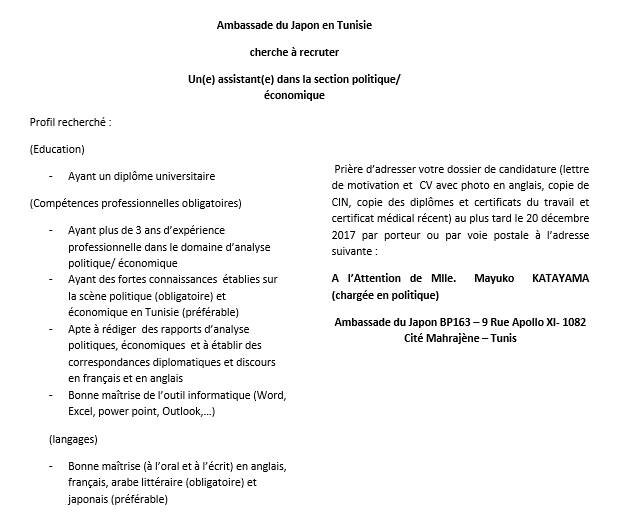 Ambassade du Japon en Tunisie

cherche à recruter

Un(e) assistant(e) dans la section politique/ économique

Profil recherché :

(Education)

- Ayant un diplôme universitaire

(Compétences professionnelles obligatoires)

- Ayant plus de 3 ans d'expérience professionnelle dans le domaine d'analyse politique/ économique
- Ayant des fortes connaissances établies sur la scène politique (obligatoire) et économique en Tunisie (préférable)
- Apte à rédiger des rapports d'analyse politiques, économiques et à établir des correspondances diplomatiques et discours en français et en anglais
- Bonne maîtrise de l'outil informatique (Word, Excel, power point, Outlook,...)

(langages)

- Bonne maîtrise (à l'oral et à l'écrit) en anglais, français, arabe littéraire (obligatoire) et japonais (préférable)

Prière d'adresser votre dossier de candidature (lettre de motivation et CV avec photo en anglais, copie de CIN, copie des diplômes et certificats du travail et certificat médical récent) au plus tard le 20 décembre 2017 par porteur ou par voie postale à l'adresse suivante :

A l'Attention de Mlle. Mayuko KATAYAMA (chargée en politique)

Ambassade du Japon BP163 – 9 Rue Apollo XI- 1082 Cité Mahrajène – Tunis